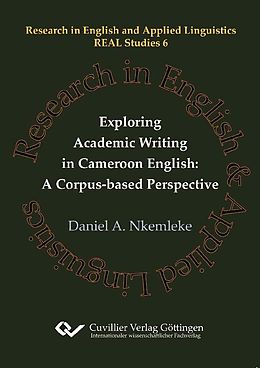 Research in English and Applied Linguistics
REAL Studies 6

Research in English & Applied Linguistics

Exploring
Academic Writing
in Cameroon English:
A Corpus-based Perspective

Daniel A. Nkemleke

Cuvillier Verlag Göttingen
Internationaler wissenschaftlicher Fachverlag